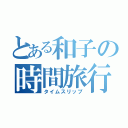 とある和子の
時間旅行
タイムスリップ